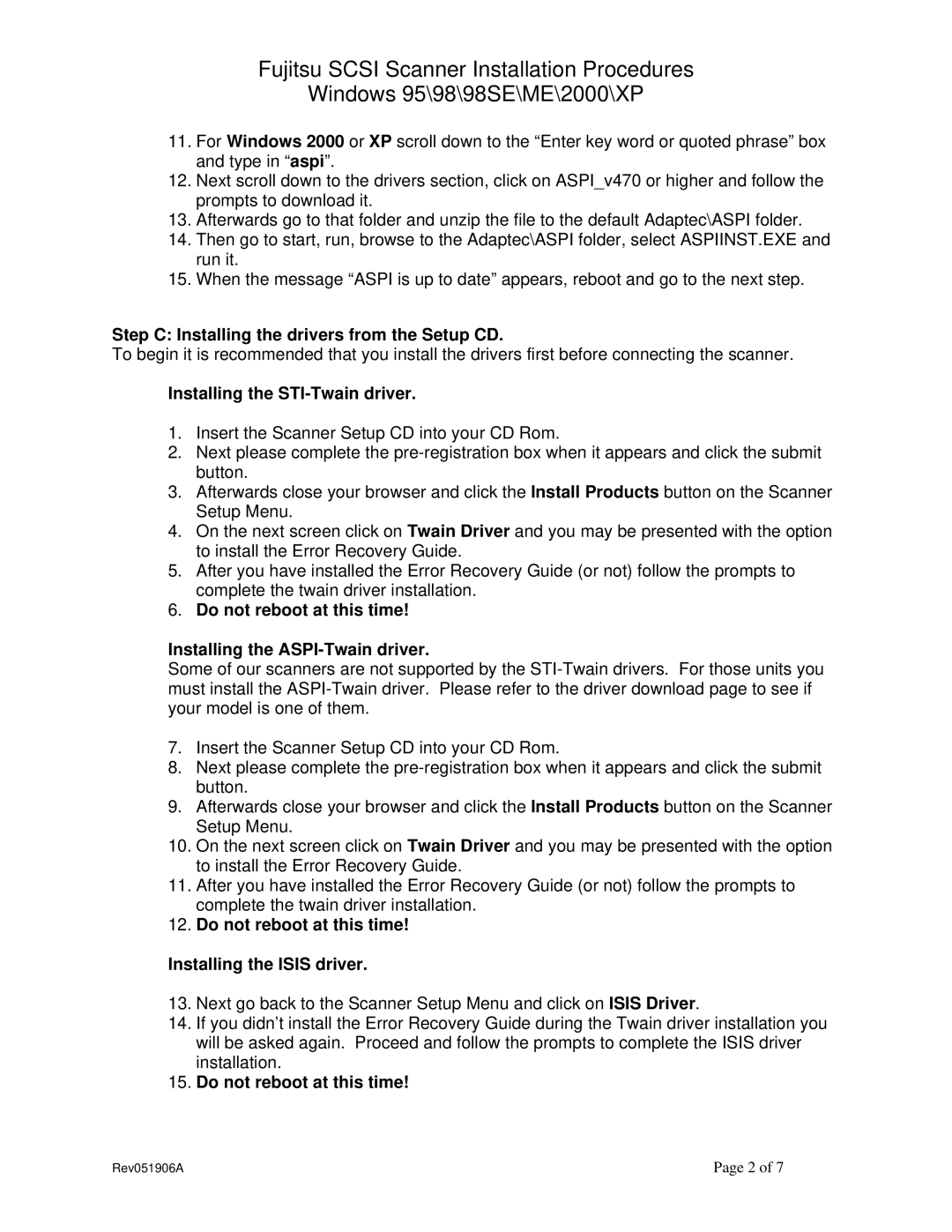 Fujitsu SCSI Scanner Installation Procedures
Windows 95\98\98SE\ME\2000\XP

11. For Windows 2000 or XP scroll down to the “Enter key word or quoted phrase” box and type in “aspi”.
12. Next scroll down to the drivers section, click on ASPI_v470 or higher and follow the prompts to download it.
13. Afterwards go to that folder and unzip the file to the default Adaptec\ASPI folder.
14. Then go to start, run, browse to the Adaptec\ASPI folder, select ASPIINST.EXE and run it.
15. When the message “ASPI is up to date” appears, reboot and go to the next step.

Step C: Installing the drivers from the Setup CD.
To begin it is recommended that you install the drivers first before connecting the scanner.

Installing the STI-Twain driver.

1. Insert the Scanner Setup CD into your CD Rom.
2. Next please complete the pre-registration box when it appears and click the submit button.
3. Afterwards close your browser and click the Install Products button on the Scanner Setup Menu.
4. On the next screen click on Twain Driver and you may be presented with the option to install the Error Recovery Guide.
5. After you have installed the Error Recovery Guide (or not) follow the prompts to complete the twain driver installation.
6. Do not reboot at this time!

Installing the ASPI-Twain driver.
Some of our scanners are not supported by the STI-Twain drivers. For those units you must install the ASPI-Twain driver. Please refer to the driver download page to see if your model is one of them.

7. Insert the Scanner Setup CD into your CD Rom.
8. Next please complete the pre-registration box when it appears and click the submit button.
9. Afterwards close your browser and click the Install Products button on the Scanner Setup Menu.
10. On the next screen click on Twain Driver and you may be presented with the option to install the Error Recovery Guide.
11. After you have installed the Error Recovery Guide (or not) follow the prompts to complete the twain driver installation.
12. Do not reboot at this time!

Installing the ISIS driver.

13. Next go back to the Scanner Setup Menu and click on ISIS Driver.
14. If you didn’t install the Error Recovery Guide during the Twain driver installation you will be asked again. Proceed and follow the prompts to complete the ISIS driver installation.
15. Do not reboot at this time!

Rev051906A

Page 2 of 7